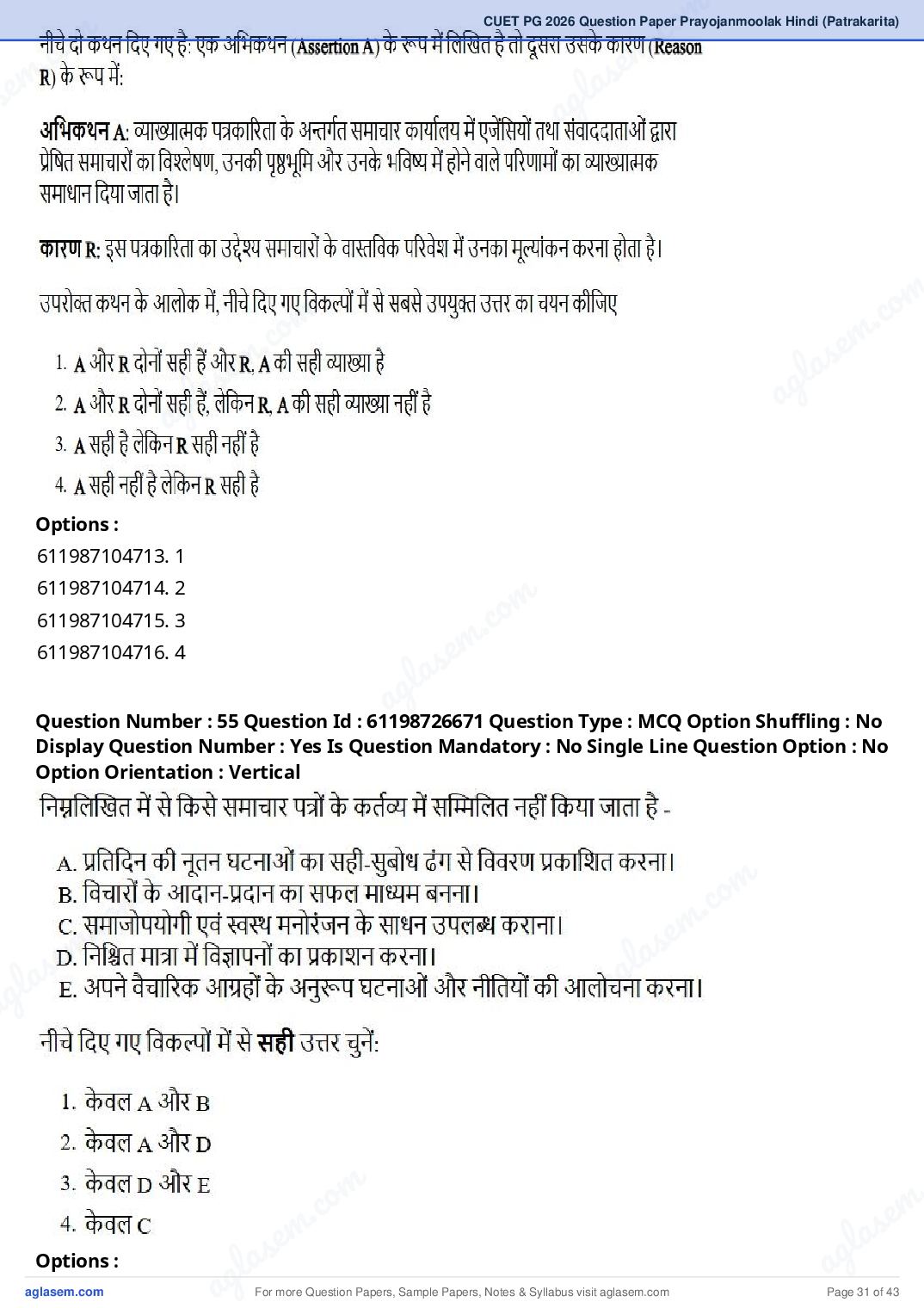 CUET PG 2026 Question Paper Prayojanmoolak Hindi (Patrakarita)

नीचे दो कथन दिए गए है: एक अभिकथन (Assertion A) के रूप में लिखित है तो दूसरा उसके कारण (Reason R) के रूप में:

अभिकथन A: व्याख्यात्मक पत्रकारिता के अन्तर्गत समाचार कार्यालय में एजेंसियों तथा संवाददाताओं द्वारा प्रेषित समाचारों का विश्लेषण, उनकी पृष्ठभूमि और उनके भविष्य में होने वाले परिणामों का व्याख्यात्मक समाधान दिया जाता है।

कारण R: इस पत्रकारिता का उद्देश्य समाचारों के वास्तविक परिवेश में उनका मूल्यांकन करना होता है।

उपरोक्त कथन के आलोक में, नीचे दिए गए विकल्पों में से सबसे उपयुक्त उत्तर का चयन कीजिए

1. A और R दोनों सही हैं और R, A की सही व्याख्या है
2. A और R दोनों सही हैं, लेकिन R, A की सही व्याख्या नहीं है
3. A सही है लेकिन R सही नहीं है
4. A सही नहीं है लेकिन R सही है

Options :
611987104713. 1
611987104714. 2
611987104715. 3
611987104716. 4

Question Number : 55 Question Id : 61198726671 Question Type : MCQ Option Shuffling : No Display Question Number : Yes Is Question Mandatory : No Single Line Question Option : No Option Orientation : Vertical

निम्नलिखित में से किसे समाचार पत्रों के कर्तव्य में सम्मिलित नहीं किया जाता है -

A. प्रतिदिन की नूतन घटनाओं का सही-सुबोध ढंग से विवरण प्रकाशित करना।
B. विचारों के आदान-प्रदान का सफल माध्यम बनना।
C. समाजोपयोगी एवं स्वस्थ मनोरंजन के साधन उपलब्ध कराना।
D. निश्चित मात्रा में विज्ञापनों का प्रकाशन करना।
E. अपने वैचारिक आग्रहों के अनुरूप घटनाओं और नीतियों की आलोचना करना।

नीचे दिए गए विकल्पों में से सही उत्तर चुनें:

1. केवल A और B
2. केवल A और D
3. केवल D और E
4. केवल C

Options :

aglasem.com For more Question Papers, Sample Papers, Notes & Syllabus visit aglasem.com Page 31 of 43